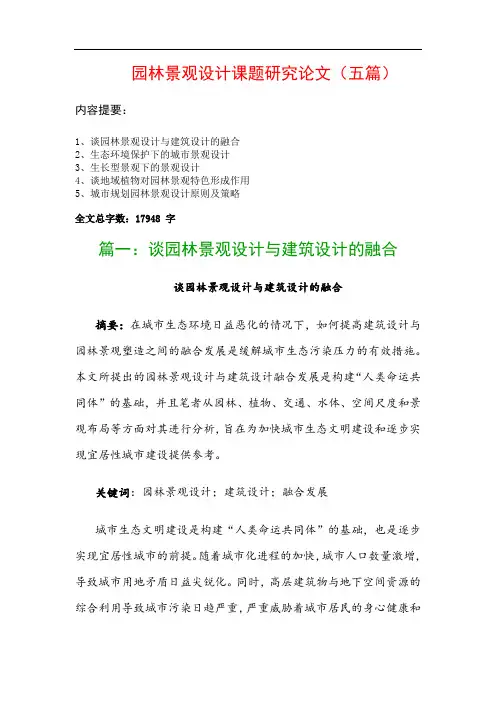 园林景观设计课题研究论文（五篇）

内容提要：

1、谈园林景观设计与建筑设计的融合
2、生态环境保护下的城市景观设计
3、生长型景观下的景观设计
4、谈地域植物对园林景观特色形成作用
5、城市规划园林景观设计原则及策略

全文总字数：17948 字

篇一：谈园林景观设计与建筑设计的融合

谈园林景观设计与建筑设计的融合

摘要：在城市生态环境日益恶化的情况下，如何提高建筑设计与园林景观塑造之间的融合发展是缓解城市生态污染压力的有效措施。本文所提出的园林景观设计与建筑设计融合发展是构建“人类命运共同体”的基础，并且笔者从园林、植物、交通、水体、空间尺度和景观布局等方面对其进行分析，旨在为加快城市生态文明建设和逐步实现宜居性城市建设提供参考。

关键词：园林景观设计；建筑设计；融合发展

城市生态文明建设是构建“人类命运共同体”的基础，也是逐步实现宜居性城市的前提。随着城市化进程的加快，城市人口数量激增，导致城市用地矛盾日益尖锐化。同时，高层建筑物与地下空间资源的综合利用导致城市污染日趋严重，严重威胁着城市居民的身心健康和